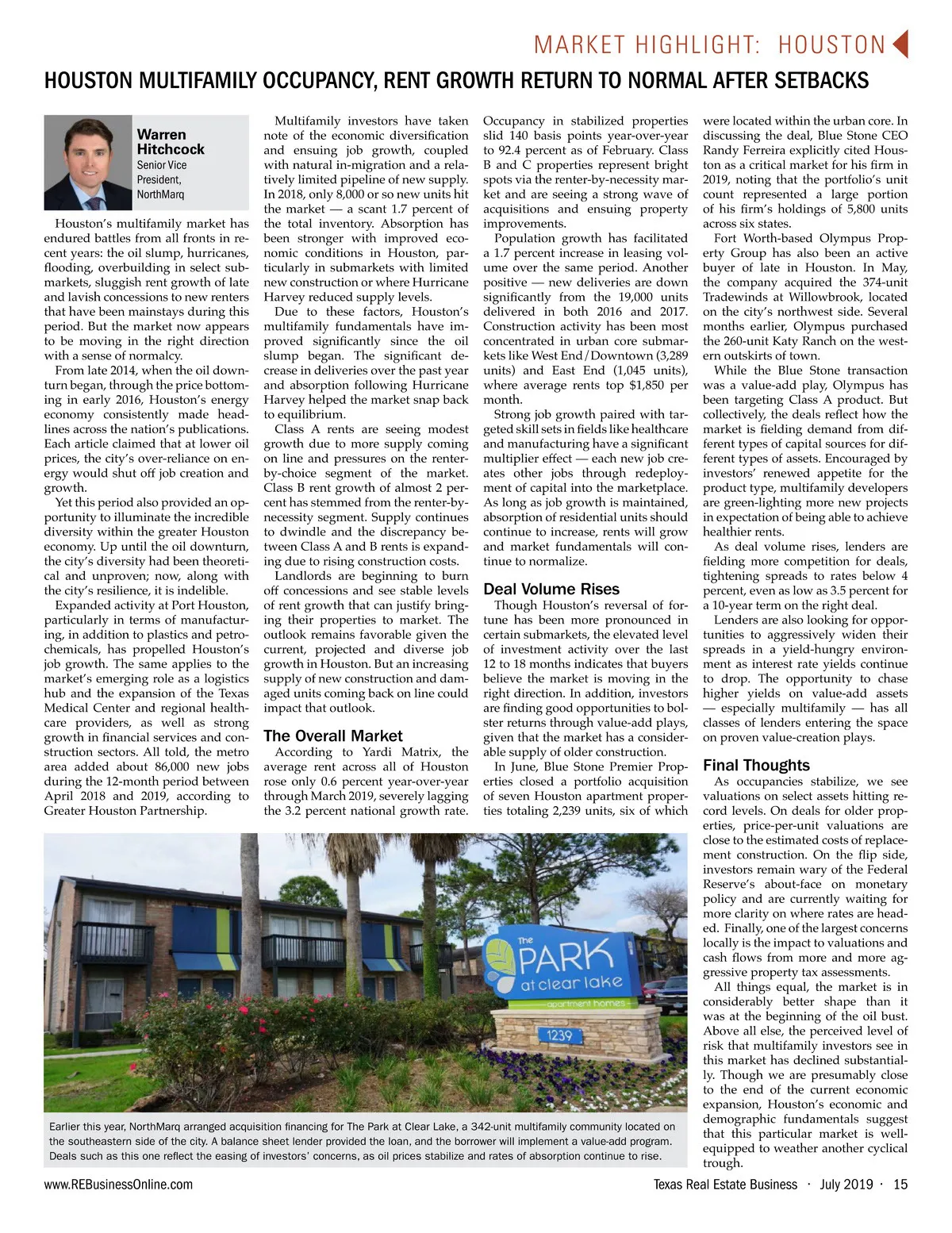 MARKET HIGHLIGHT: HOUSTON

HOUSTON MULTIFAMILY OCCUPANCY, RENT GROWTH RETURN TO NORMAL AFTER SETBACKS

Warren Hitchcock
Senior Vice President, NorthMarq

Houston's multifamily market has endured battles from all fronts in recent years: the oil slump, hurricanes, flooding, overbuilding in select submarkets, sluggish rent growth of late and lavish concessions to new renters that have been mainstays during this period. But the market now appears to be moving in the right direction with a sense of normalcy.

From late 2014, when the oil downturn began, through the price bottoming in early 2016, Houston's energy economy consistently made headlines across the nation's publications. Each article claimed that at lower oil prices, the city's over-reliance on energy would shut off job creation and growth.

Yet this period also provided an opportunity to illuminate the incredible diversity within the greater Houston economy. Up until the oil downturn, the city's diversity had been theoretical and unproven; now, along with the city's resilience, it is indelible.

Expanded activity at Port Houston, particularly in terms of manufacturing, in addition to plastics and petrochemicals, has propelled Houston's job growth. The same applies to the market's emerging role as a logistics hub and the expansion of the Texas Medical Center and regional healthcare providers, as well as strong growth in financial services and construction sectors. All told, the metro area added about 86,000 new jobs during the 12-month period between April 2018 and 2019, according to Greater Houston Partnership.

Multifamily investors have taken note of the economic diversification and ensuing job growth, coupled with natural in-migration and a relatively limited pipeline of new supply. In 2018, only 8,000 or so new units hit the market — a scant 1.7 percent of the total inventory. Absorption has been stronger with improved economic conditions in Houston, particularly in submarkets with limited new construction or where Hurricane Harvey reduced supply levels.

Due to these factors, Houston's multifamily fundamentals have improved significantly since the oil slump began. The significant decrease in deliveries over the past year and absorption following Hurricane Harvey helped the market snap back to equilibrium.

Class A rents are seeing modest growth due to more supply coming on line and pressures on the renter-by-choice segment of the market. Class B rent growth of almost 2 percent has stemmed from the renter-by-necessity segment. Supply continues to dwindle and the discrepancy between Class A and B rents is expanding due to rising construction costs.

Landlords are beginning to burn off concessions and see stable levels of rent growth that can justify bringing their properties to market. The outlook remains favorable given the current, projected and diverse job growth in Houston. But an increasing supply of new construction and damaged units coming back on line could impact that outlook.

The Overall Market
According to Yardi Matrix, the average rent across all of Houston rose only 0.6 percent year-over-year through March 2019, severely lagging the 3.2 percent national growth rate. Occupancy in stabilized properties slid 140 basis points year-over-year to 92.4 percent as of February. Class B and C properties represent bright spots via the renter-by-necessity market and are seeing a strong wave of acquisitions and ensuing property improvements.

Population growth has facilitated a 1.7 percent increase in leasing volume over the same period. Another positive — new deliveries are down significantly from the 19,000 units delivered in both 2016 and 2017. Construction activity has been most concentrated in urban core submarkets like West End/Downtown (3,289 units) and East End (1,045 units), where average rents top $1,850 per month.

Strong job growth paired with targeted skill sets in fields like healthcare and manufacturing have a significant multiplier effect — each new job creates other jobs through redeployment of capital into the marketplace. As long as job growth is maintained, absorption of residential units should continue to increase, rents will grow and market fundamentals will continue to normalize.

Deal Volume Rises
Though Houston's reversal of fortune has been more pronounced in certain submarkets, the elevated level of investment activity over the last 12 to 18 months indicates that buyers believe the market is moving in the right direction. In addition, investors are finding good opportunities to bolster returns through value-add plays, given that the market has a considerable supply of older construction.

In June, Blue Stone Premier Properties closed a portfolio acquisition of seven Houston apartment properties totaling 2,239 units, six of which were located within the urban core. In discussing the deal, Blue Stone CEO Randy Ferreira explicitly cited Houston as a critical market for his firm in 2019, noting that the portfolio's unit count represented a large portion of his firm's holdings of 5,800 units across six states.

Fort Worth-based Olympus Property Group has also been an active buyer of late in Houston. In May, the company acquired the 374-unit Tradewinds at Willowbrook, located on the city's northwest side. Several months earlier, Olympus purchased the 260-unit Katy Ranch on the western outskirts of town.

While the Blue Stone transaction was a value-add play, Olympus has been targeting Class A product. But collectively, the deals reflect how the market is fielding demand from different types of capital sources for different types of assets. Encouraged by investors' renewed appetite for the product type, multifamily developers are green-lighting more new projects in expectation of being able to achieve healthier rents.

As deal volume rises, lenders are fielding more competition for deals, tightening spreads to rates below 4 percent, even as low as 3.5 percent for a 10-year term on the right deal.

Lenders are also looking for opportunities to aggressively widen their spreads in a yield-hungry environment as interest rate yields continue to drop. The opportunity to chase higher yields on value-add assets — especially multifamily — has all classes of lenders entering the space on proven value-creation plays.

Final Thoughts
As occupancies stabilize, we see valuations on select assets hitting record levels. On deals for older properties, price-per-unit valuations are close to the estimated costs of replacement construction. On the flip side, investors remain wary of the Federal Reserve's about-face on monetary policy and are currently waiting for more clarity on where rates are headed. Finally, one of the largest concerns locally is the impact to valuations and cash flows from more and more aggressive property tax assessments.

All things equal, the market is in considerably better shape than it was at the beginning of the oil bust. Above all else, the perceived level of risk that multifamily investors see in this market has declined substantially. Though we are presumably close to the end of the current economic expansion, Houston's economic and demographic fundamentals suggest that this particular market is well-equipped to weather another cyclical trough.

The PARK at clear lake
apartment homes
1239

Earlier this year, NorthMarq arranged acquisition financing for The Park at Clear Lake, a 342-unit multifamily community located on the southeastern side of the city. A balance sheet lender provided the loan, and the borrower will implement a value-add program. Deals such as this one reflect the easing of investors' concerns, as oil prices stabilize and rates of absorption continue to rise.

www.REBusinessOnline.com
Texas Real Estate Business · July 2019 · 15